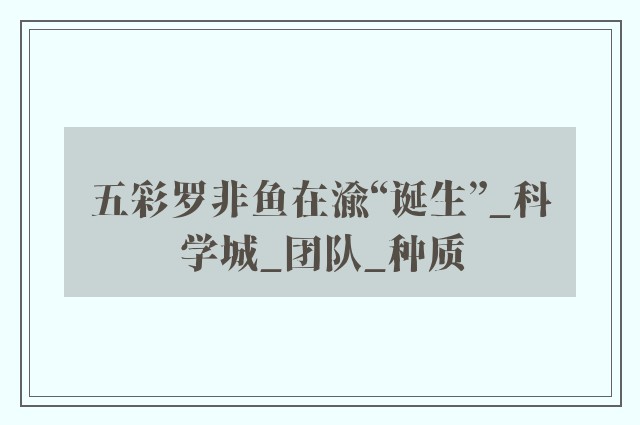 五彩罗非鱼在渝“诞生”_科学城_团队_种质